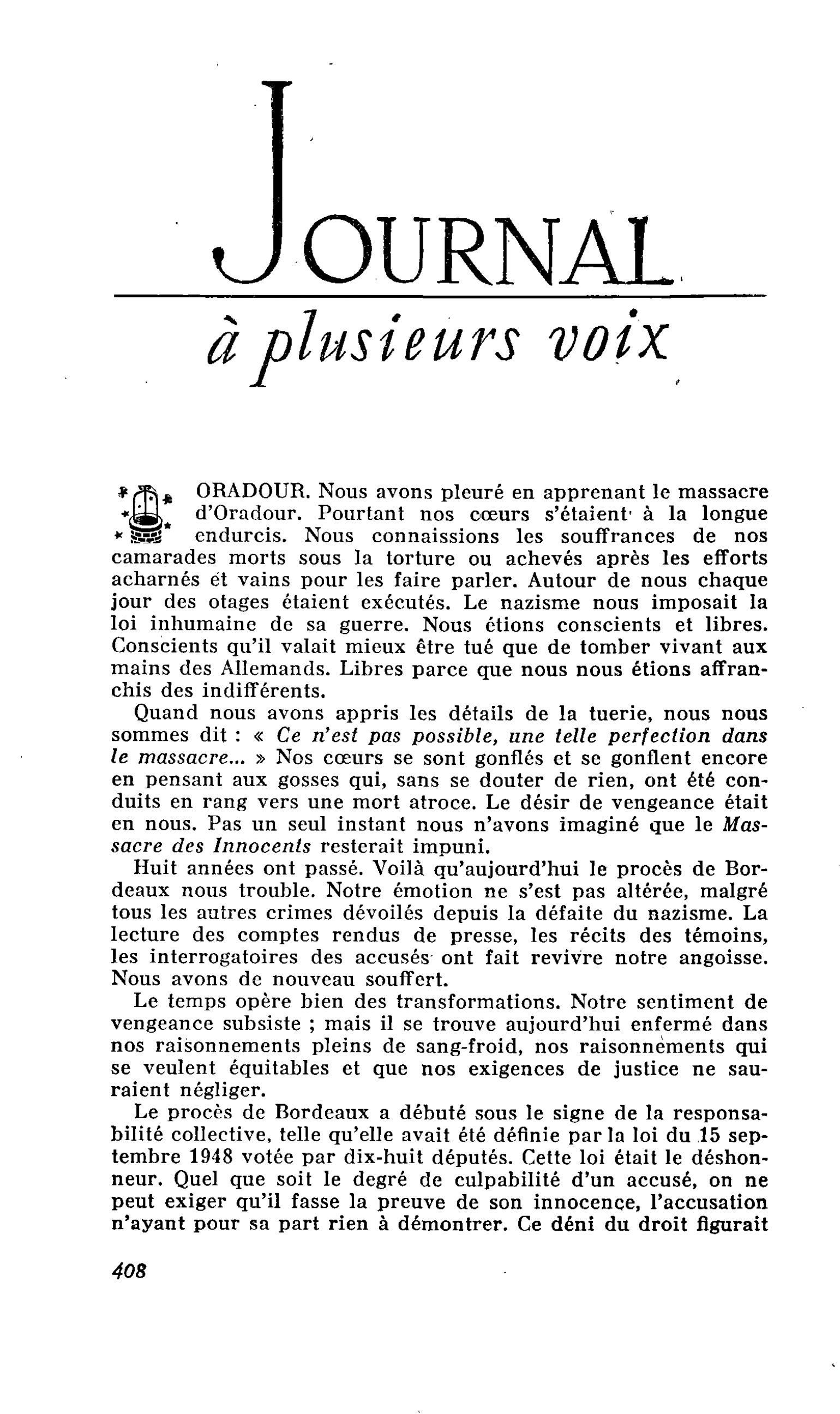 JOURNAL

à plusieurs voix

ORADOUR. Nous avons pleuré en apprenant le massacre d'Oradour. Pourtant nos cœurs s'étaient à la longue endurcis. Nous connaissions les souffrances de nos camarades morts sous la torture ou achevés après les efforts acharnés et vains pour les faire parler. Autour de nous chaque jour des otages étaient exécutés. Le nazisme nous imposait la loi inhumaine de sa guerre. Nous étions conscients et libres. Conscients qu'il valait mieux être tué que de tomber vivant aux mains des Allemands. Libres parce que nous nous étions affranchis des indifférents.

Quand nous avons appris les détails de la tuerie, nous nous sommes dit : « Ce n'est pas possible, une telle perfection dans le massacre... » Nos cœurs se sont gonflés et se gonflent encore en pensant aux gosses qui, sans se douter de rien, ont été conduits en rang vers une mort atroce. Le désir de vengeance était en nous. Pas un seul instant nous n'avons imaginé que le Massacre des Innocents resterait impuni.

Huit années ont passé. Voilà qu'aujourd'hui le procès de Bordeaux nous trouble. Notre émotion ne s'est pas altérée, malgré tous les autres crimes dévoilés depuis la défaite du nazisme. La lecture des comptes rendus de presse, les récits des témoins, les interrogatoires des accusés ont fait revivre notre angoisse. Nous avons de nouveau souffert.

Le temps opère bien des transformations. Notre sentiment de vengeance subsiste ; mais il se trouve aujourd'hui enfermé dans nos raisonnements pleins de sang-froid, nos raisonnements qui se veulent équitables et que nos exigences de justice ne sauraient négliger.

Le procès de Bordeaux a débuté sous le signe de la responsabilité collective, telle qu'elle avait été définie par la loi du 15 septembre 1948 votée par dix-huit députés. Cette loi était le déshonneur. Quel que soit le degré de culpabilité d'un accusé, on ne peut exiger qu'il fasse la preuve de son innocence, l'accusation n'ayant pour sa part rien à démontrer. Ce déni du droit figurait

408